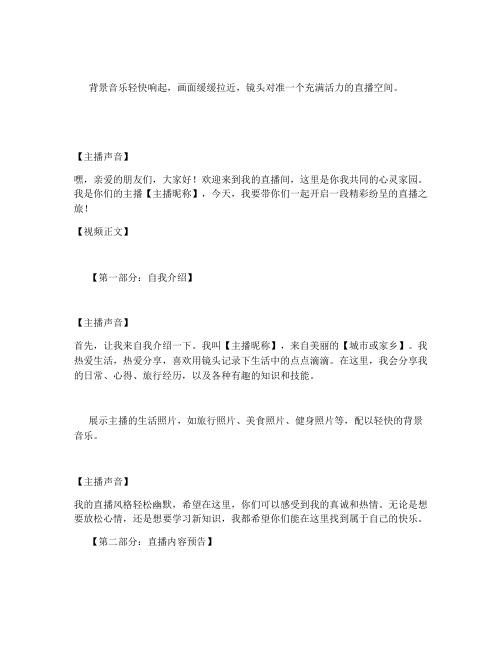 背景音乐轻快响起，画面缓缓拉近，镜头对准一个充满活力的直播空间。

【主播声音】

嘿，亲爱的朋友们，大家好！欢迎来到我的直播间，这里是你我共同的心灵家园。我是你们的主播【主播昵称】，今天，我要带你们一起开启一段精彩纷呈的直播之旅！

【视频正文】

【第一部分：自我介绍】

【主播声音】

首先，让我来自我介绍一下。我叫【主播昵称】，来自美丽的【城市或家乡】。我热爱生活，热爱分享，喜欢用镜头记录下生活中的点点滴滴。在这里，我会分享我的日常、心得、旅行经历，以及各种有趣的知识和技能。

展示主播的生活照片，如旅行照片、美食照片、健身照片等，配以轻快的背景音乐。

【主播声音】

我的直播风格轻松幽默，希望在这里，你们可以感受到我的真诚和热情。无论是想要放松心情，还是想要学习新知识，我都希望你们能在这里找到属于自己的快乐。

【第二部分：直播内容预告】